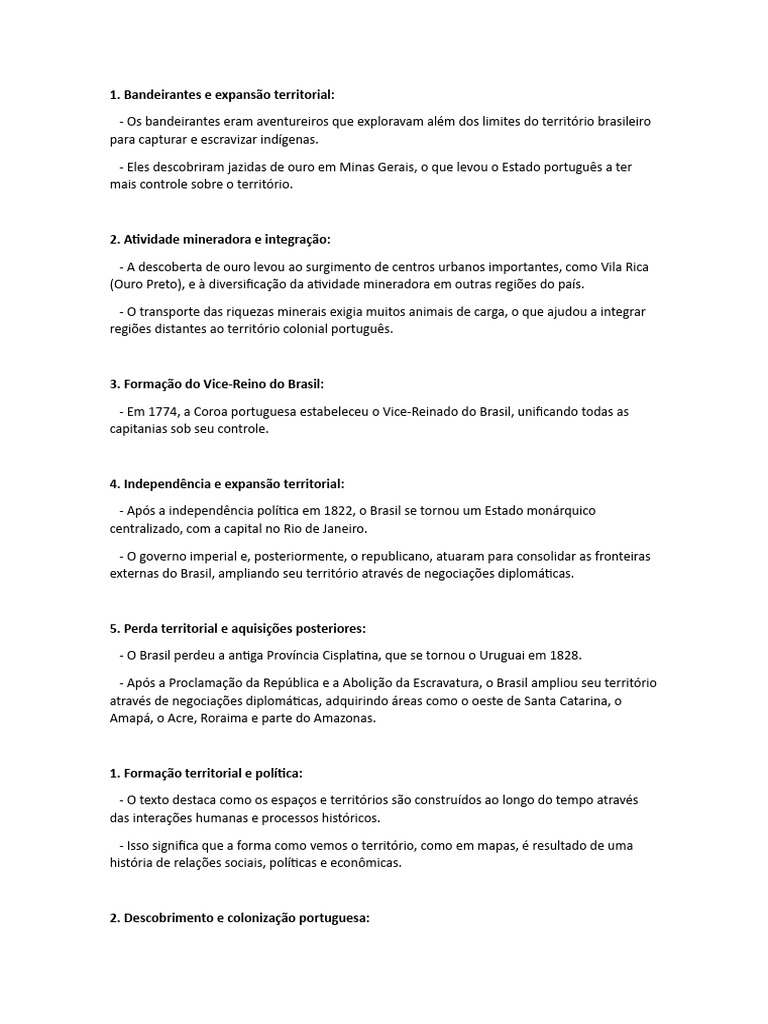 1. Bandeirantes e expansão territorial:

- Os bandeirantes eram aventureiros que exploravam além dos limites do território brasileiro para capturar e escravizar indígenas.

- Eles descobriram jazidas de ouro em Minas Gerais, o que levou o Estado português a ter mais controle sobre o território.

2. Atividade mineradora e integração:

- A descoberta de ouro levou ao surgimento de centros urbanos importantes, como Vila Rica (Ouro Preto), e à diversificação da atividade mineradora em outras regiões do país.

- O transporte das riquezas minerais exigia muitos animais de carga, o que ajudou a integrar regiões distantes ao território colonial português.

3. Formação do Vice-Reino do Brasil:

- Em 1774, a Coroa portuguesa estabeleceu o Vice-Reinado do Brasil, unificando todas as capitanias sob seu controle.

4. Independência e expansão territorial:

- Após a independência política em 1822, o Brasil se tornou um Estado monárquico centralizado, com a capital no Rio de Janeiro.

- O governo imperial e, posteriormente, o republicano, atuaram para consolidar as fronteiras externas do Brasil, ampliando seu território através de negociações diplomáticas.

5. Perda territorial e aquisições posteriores:

- O Brasil perdeu a antiga Província Cisplatina, que se tornou o Uruguai em 1828.

- Após a Proclamação da República e a Abolição da Escravatura, o Brasil ampliou seu território através de negociações diplomáticas, adquirindo áreas como o oeste de Santa Catarina, o Amapá, o Acre, Roraima e parte do Amazonas.

1. Formação territorial e política:

- O texto destaca como os espaços e territórios são construídos ao longo do tempo através das interações humanas e processos históricos.

- Isso significa que a forma como vemos o território, como em mapas, é resultado de uma história de relações sociais, políticas e econômicas.

2. Descobrimento e colonização portuguesa: